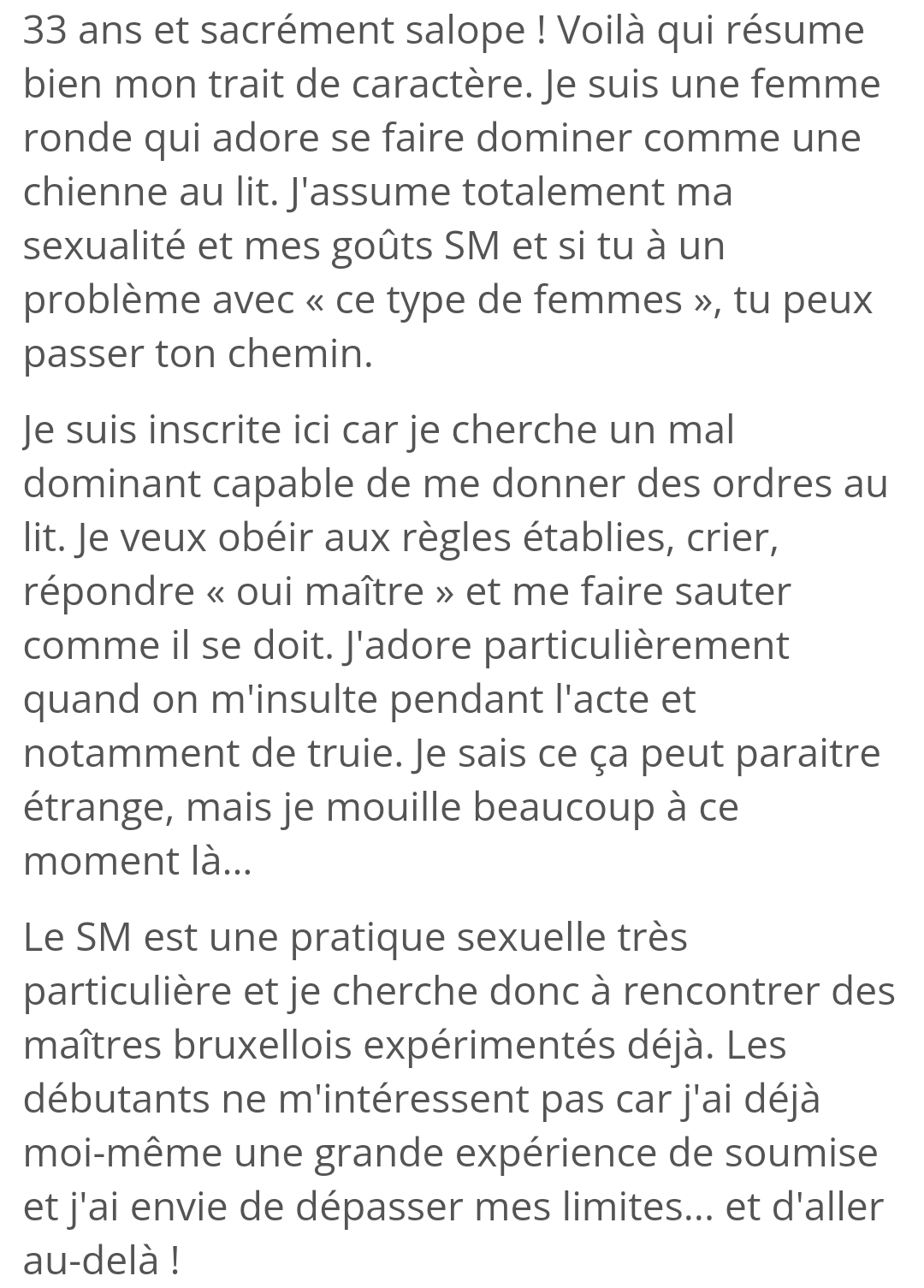 33 ans et sacrément salope ! Voilà qui résume bien mon trait de caractère. Je suis une femme ronde qui adore se faire dominer comme une chienne au lit. J'assume totalement ma sexualité et mes goûts SM et si tu à un problème avec « ce type de femmes », tu peux passer ton chemin.

Je suis inscrite ici car je cherche un mal dominant capable de me donner des ordres au lit. Je veux obéir aux règles établies, crier, répondre « oui maître » et me faire sauter comme il se doit. J'adore particulièrement quand on m'insulte pendant l'acte et notamment de truie. Je sais ce ça peut paraitre étrange, mais je mouille beaucoup à ce moment là...

Le SM est une pratique sexuelle très particulière et je cherche donc à rencontrer des maîtres bruxellois expérimentés déjà. Les débutants ne m'intéressent pas car j'ai déjà moi-même une grande expérience de soumise et j'ai envie de dépasser mes limites... et d'aller au-delà !